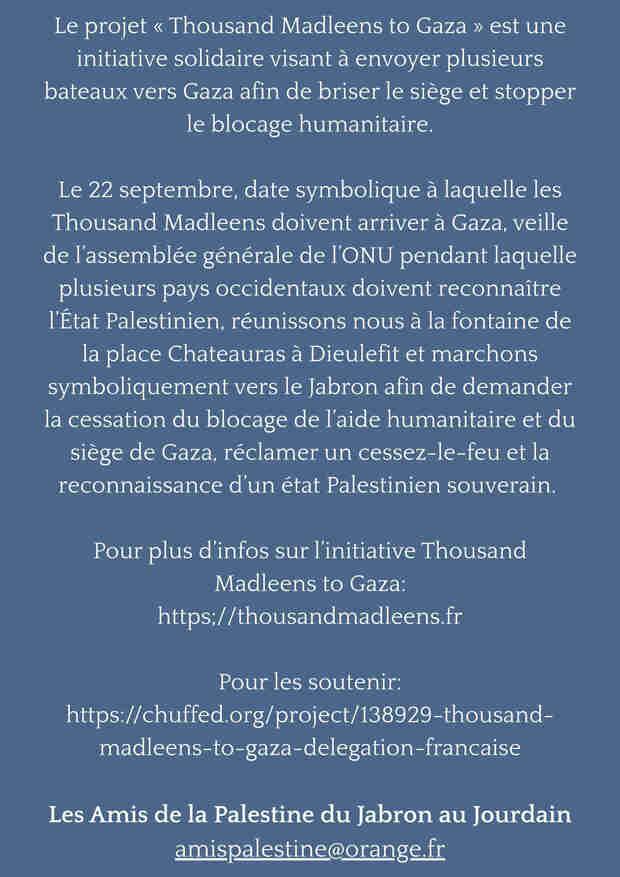 Le projet « Thousand Madleens to Gaza » est une initiative solidaire visant à envoyer plusieurs bateaux vers Gaza afin de briser le siège et stopper le blocage humanitaire.

Le 22 septembre, date symbolique à laquelle les Thousand Madleens doivent arriver à Gaza, veille de l'assemblée générale de l'ONU pendant laquelle plusieurs pays occidentaux doivent reconnaître l'État Palestinien, réunissons nous à la fontaine de la place Chateauras à Dieulefit et marchons symboliquement vers le Jabron afin de demander la cessation du blocage de l'aide humanitaire et du siège de Gaza, réclamer un cessez-le-feu et la reconnaissance d'un état Palestinien souverain.

Pour plus d'infos sur l'initiative Thousand Madleens to Gaza:
https://thousandmadleens.fr

Pour les soutenir:
https://chuffed.org/project/138929-thousand-madleens-to-gaza-delegation-francaise

Les Amis de la Palestine du Jabron au Jourdain
amispalestine@orange.fr